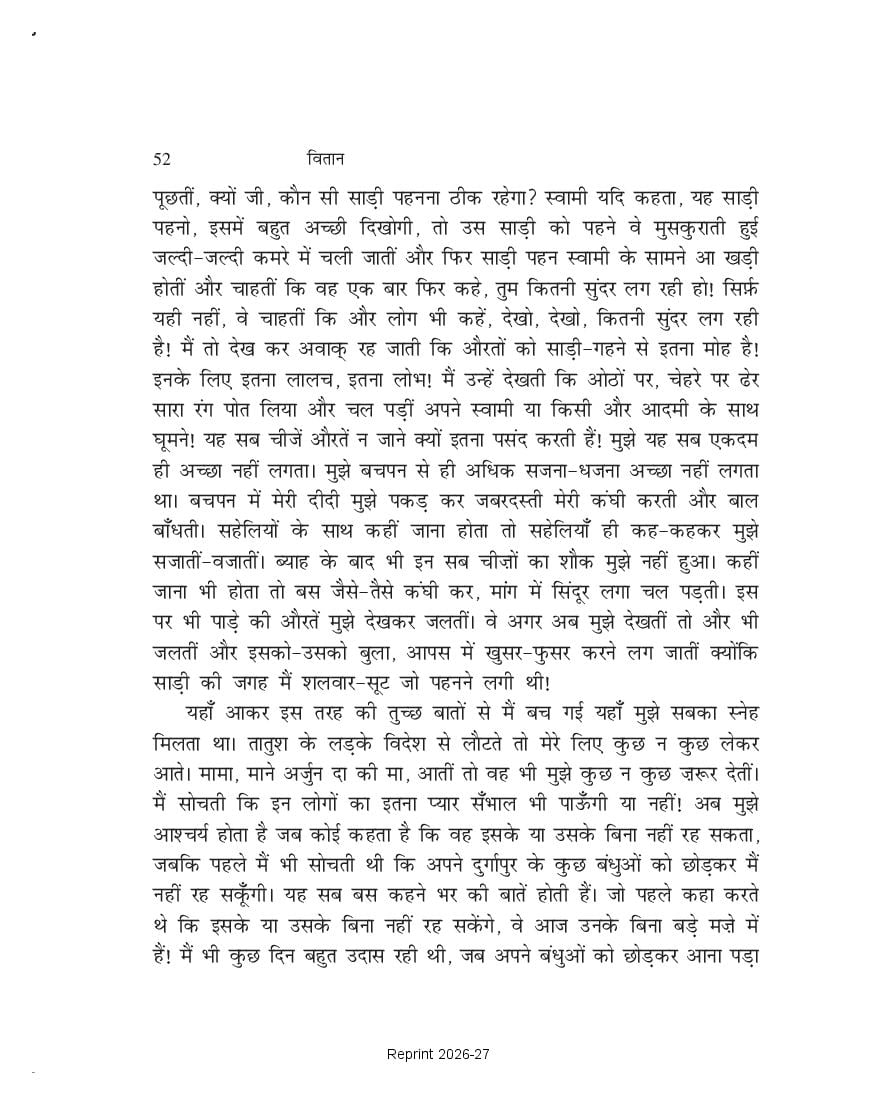 52 वितान

पूछतीं, क्यों जी, कौन सी साड़ी पहनना ठीक रहेगा? स्वामी यदि कहता, यह साड़ी पहनो, इसमें बहुत अच्छी दिखोगी, तो उस साड़ी को पहने वे मुसकुराती हुई जल्दी-जल्दी कमरे में चली जातीं और फिर साड़ी पहन स्वामी के सामने आ खड़ी होतीं और चाहतीं कि वह एक बार फिर कहे, तुम कितनी सुंदर लग रही हो! सिर्फ़ यही नहीं, वे चाहतीं कि और लोग भी कहें, देखो, देखो, कितनी सुंदर लग रही है! मैं तो देख कर अवाक् रह जाती कि औरतों को साड़ी-गहने से इतना मोह है! इनके लिए इतना लालच, इतना लोभ! मैं उन्हें देखती कि ओठों पर, चेहरे पर ढेर सारा रंग पोत लिया और चल पड़ीं अपने स्वामी या किसी और आदमी के साथ घूमने! यह सब चीजें औरतें न जाने क्यों इतना पसंद करती हैं! मुझे यह सब एकदम ही अच्छा नहीं लगता। मुझे बचपन से ही अधिक सजना-धजना अच्छा नहीं लगता था। बचपन में मेरी दीदी मुझे पकड़ कर जबरदस्ती मेरी कंघी करती और बाल बाँधती। सहेलियों के साथ कहीं जाना होता तो सहेलियाँ ही कह-कहकर मुझे सजातीं-वजातीं। ब्याह के बाद भी इन सब चीज़ों का शौक मुझे नहीं हुआ। कहीं जाना भी होता तो बस जैसे-तैसे कंघी कर, मांग में सिंदूर लगा चल पड़ती। इस पर भी पाड़े की औरतें मुझे देखकर जलतीं। वे अगर अब मुझे देखतीं तो और भी जलतीं और इसको-उसको बुला, आपस में खुसर-फुसर करने लग जातीं क्योंकि साड़ी की जगह मैं शलवार-सूट जो पहनने लगी थी!

यहाँ आकर इस तरह की तुच्छ बातों से मैं बच गई यहाँ मुझे सबका स्नेह मिलता था। तातुश के लड़के विदेश से लौटते तो मेरे लिए कुछ न कुछ लेकर आते। मामा, माने अर्जुन दा की मा, आतीं तो वह भी मुझे कुछ न कुछ ज़रूर देतीं। मैं सोचती कि इन लोगों का इतना प्यार सँभाल भी पाऊँगी या नहीं! अब मुझे आश्चर्य होता है जब कोई कहता है कि वह इसके या उसके बिना नहीं रह सकता, जबकि पहले मैं भी सोचती थी कि अपने दुर्गापुर के कुछ बंधुओं को छोड़कर मैं नहीं रह सकूँगी। यह सब बस कहने भर की बातें होती हैं। जो पहले कहा करते थे कि इसके या उसके बिना नहीं रह सकेंगे, वे आज उनके बिना बड़े मज़े में हैं! मैं भी कुछ दिन बहुत उदास रही थी, जब अपने बंधुओं को छोड़कर आना पड़ा

Reprint 2026-27